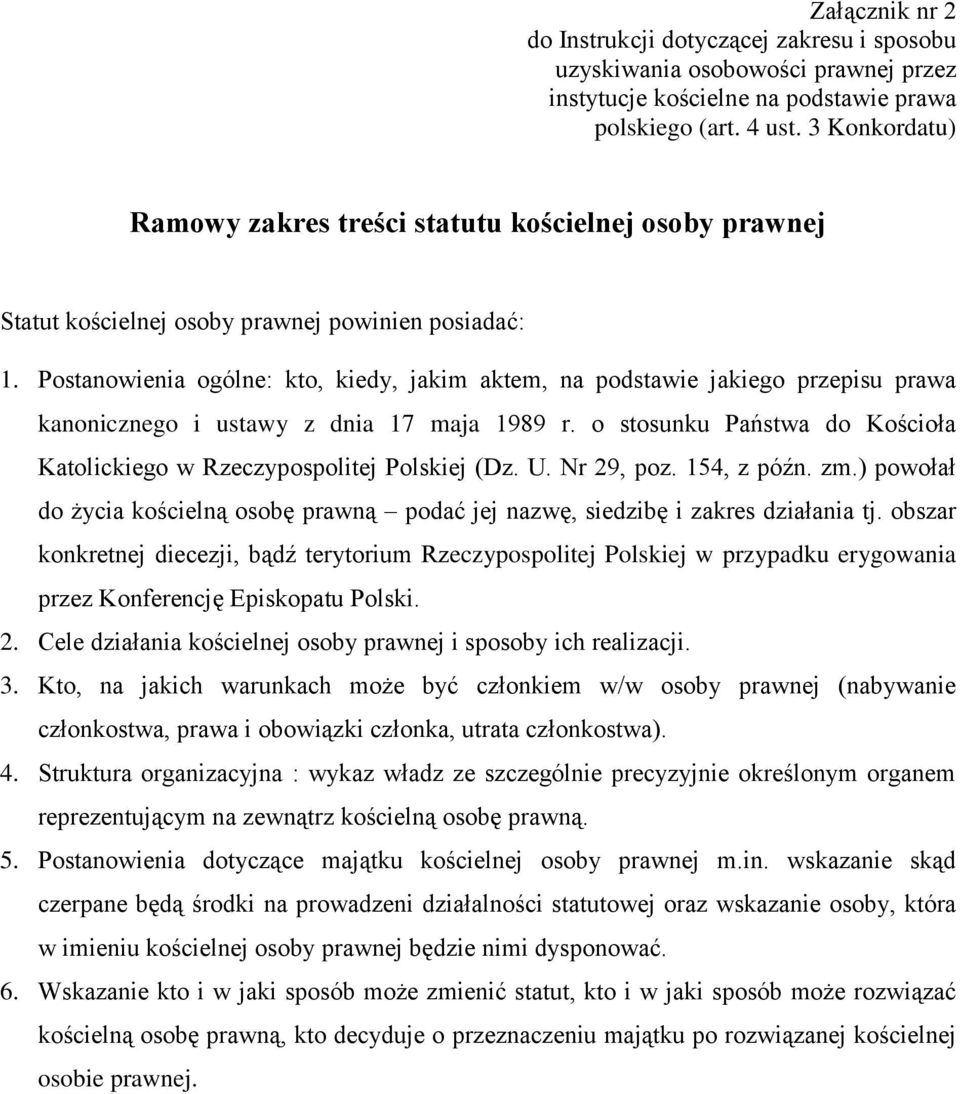 Załącznik nr 2
do Instrukcji dotyczącej zakresu i sposobu uzyskiwania osobowości prawnej przez instytucje kościelne na podstawie prawa polskiego (art. 4 ust. 3 Konkordatu)

Ramowy zakres treści statutu kościelnej osoby prawnej

Statut kościelnej osoby prawnej powinien posiadać:

1. Postanowienia ogólne: kto, kiedy, jakim aktem, na podstawie jakiego przepisu prawa kanonicznego i ustawy z dnia 17 maja 1989 r. o stosunku Państwa do Kościoła Katolickiego w Rzeczypospolitej Polskiej (Dz. U. Nr 29, poz. 154, z późn. zm.) powołał do życia kościelną osobę prawną – podać jej nazwę, siedzibę i zakres działania tj. obszar konkretnej diecezji, bądź terytorium Rzeczypospolitej Polskiej w przypadku erygowania przez Konferencję Episkopatu Polski.

2. Cele działania kościelnej osoby prawnej i sposoby ich realizacji.

3. Kto, na jakich warunkach może być członkiem w/w osoby prawnej (nabywanie członkostwa, prawa i obowiązki członka, utrata członkostwa).

4. Struktura organizacyjna : wykaz władz ze szczególnie precyzyjnie określonym organem reprezentującym na zewnątrz kościelną osobę prawną.

5. Postanowienia dotyczące majątku kościelnej osoby prawnej m.in. wskazanie skąd czerpane będą środki na prowadzeni działalności statutowej oraz wskazanie osoby, która w imieniu kościelnej osoby prawnej będzie nimi dysponować.

6. Wskazanie kto i w jaki sposób może zmienić statut, kto i w jaki sposób może rozwiązać kościelną osobę prawną, kto decyduje o przeznaczeniu majątku po rozwiązanej kościelnej osobie prawnej.